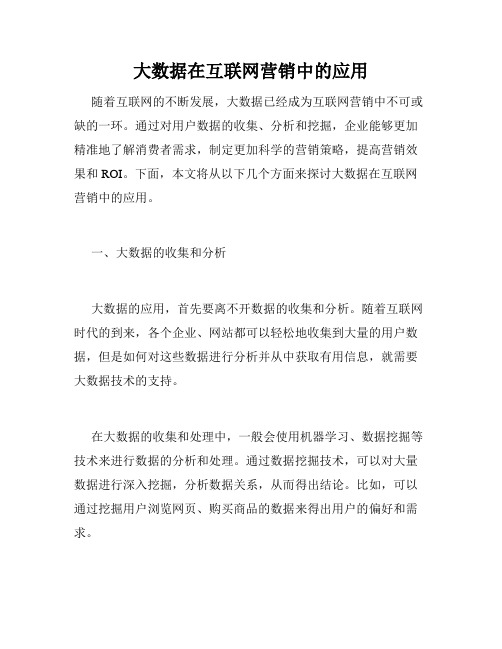 大数据在互联网营销中的应用

随着互联网的不断发展，大数据已经成为互联网营销中不可或缺的一环。通过对用户数据的收集、分析和挖掘，企业能够更加精准地了解消费者需求，制定更加科学的营销策略，提高营销效果和 ROI。下面，本文将从以下几个方面来探讨大数据在互联网营销中的应用。

一、大数据的收集和分析

大数据的应用，首先要离不开数据的收集和分析。随着互联网时代的到来，各个企业、网站都可以轻松地收集到大量的用户数据，但是如何对这些数据进行分析并从中获取有用信息，就需要大数据技术的支持。

在大数据的收集和处理中，一般会使用机器学习、数据挖掘等技术来进行数据的分析和处理。通过数据挖掘技术，可以对大量数据进行深入挖掘，分析数据关系，从而得出结论。比如，可以通过挖掘用户浏览网页、购买商品的数据来得出用户的偏好和需求。